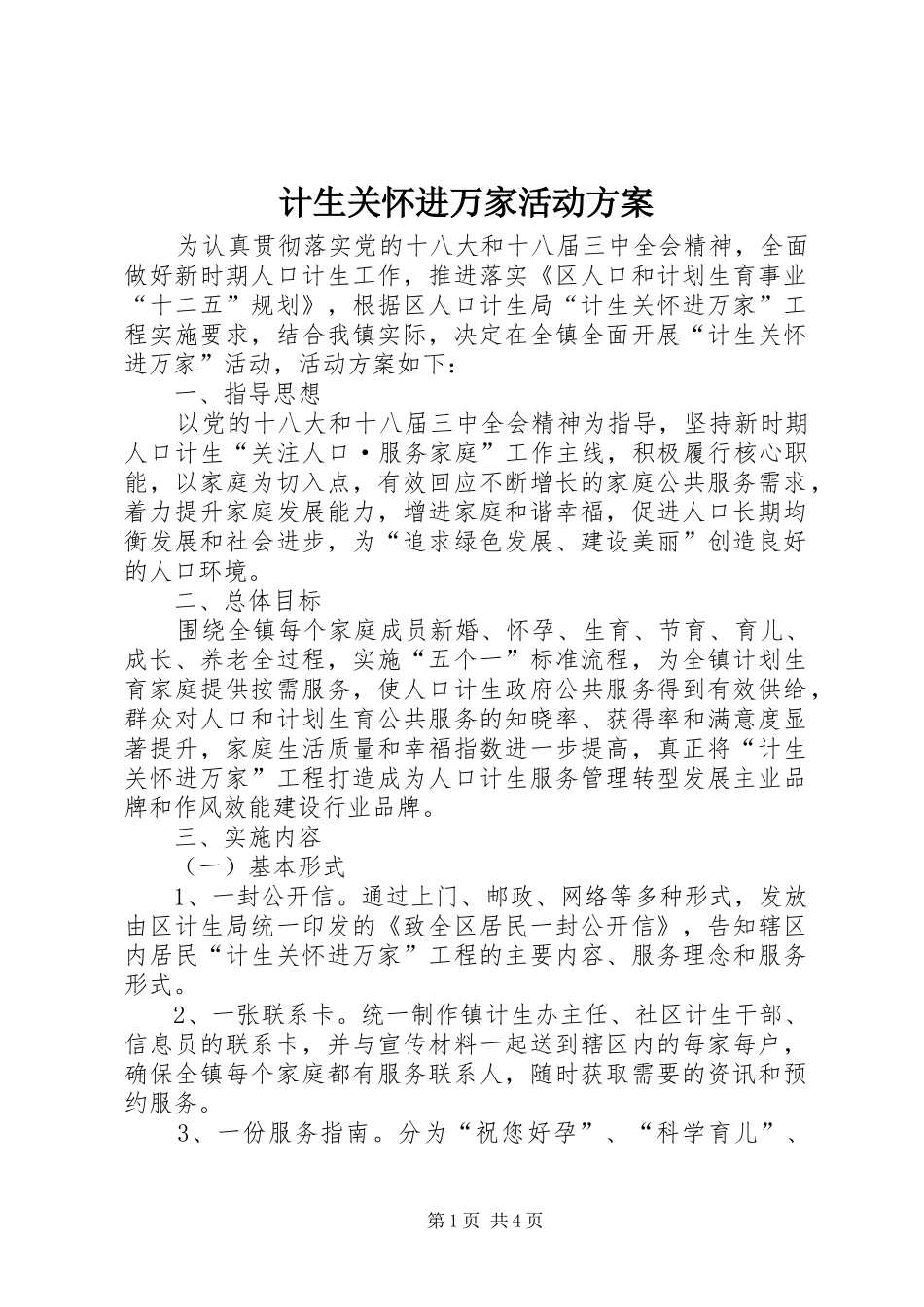 计生关怀进万家活动方案

为认真贯彻落实党的十八大和十八届三中全会精神，全面做好新时期人口计生工作，推进落实《区人口和计划生育事业“十二五”规划》，根据区人口计生局“计生关怀进万家”工程实施要求，结合我镇实际，决定在全镇全面开展“计生关怀进万家”活动，活动方案如下：

一、指导思想

以党的十八大和十八届三中全会精神为指导，坚持新时期人口计生“关注人口·服务家庭”工作主线，积极履行核心职能，以家庭为切入点，有效回应不断增长的家庭公共服务需求，着力提升家庭发展能力，增进家庭和谐幸福，促进人口长期均衡发展和社会进步，为“追求绿色发展、建设美丽”创造良好的人口环境。

二、总体目标

围绕全镇每个家庭成员新婚、怀孕、生育、节育、育儿、成长、养老全过程，实施“五个一”标准流程，为全镇计划生育家庭提供按需服务，使人口计生政府公共服务得到有效供给，群众对人口和计划生育公共服务的知晓率、获得率和满意度显著提升，家庭生活质量和幸福指数进一步提高，真正将“计生关怀进万家”工程打造成为人口计生服务管理转型发展主业品牌和作风效能建设行业品牌。

三、实施内容

（一）基本形式

1、一封公开信。通过上门、邮政、网络等多种形式，发放由区计生局统一印发的《致全区居民一封公开信》，告知辖区内居民“计生关怀进万家”工程的主要内容、服务理念和服务形式。

2、一张联系卡。统一制作镇计生办主任、社区计生干部、信息员的联系卡，并与宣传材料一起送到辖区内的每家每户，确保全镇每个家庭都有服务联系人，随时获取需要的资讯和预约服务。

3、一份服务指南。分为“祝您好孕”、“科学育儿”、

第1页 共4页